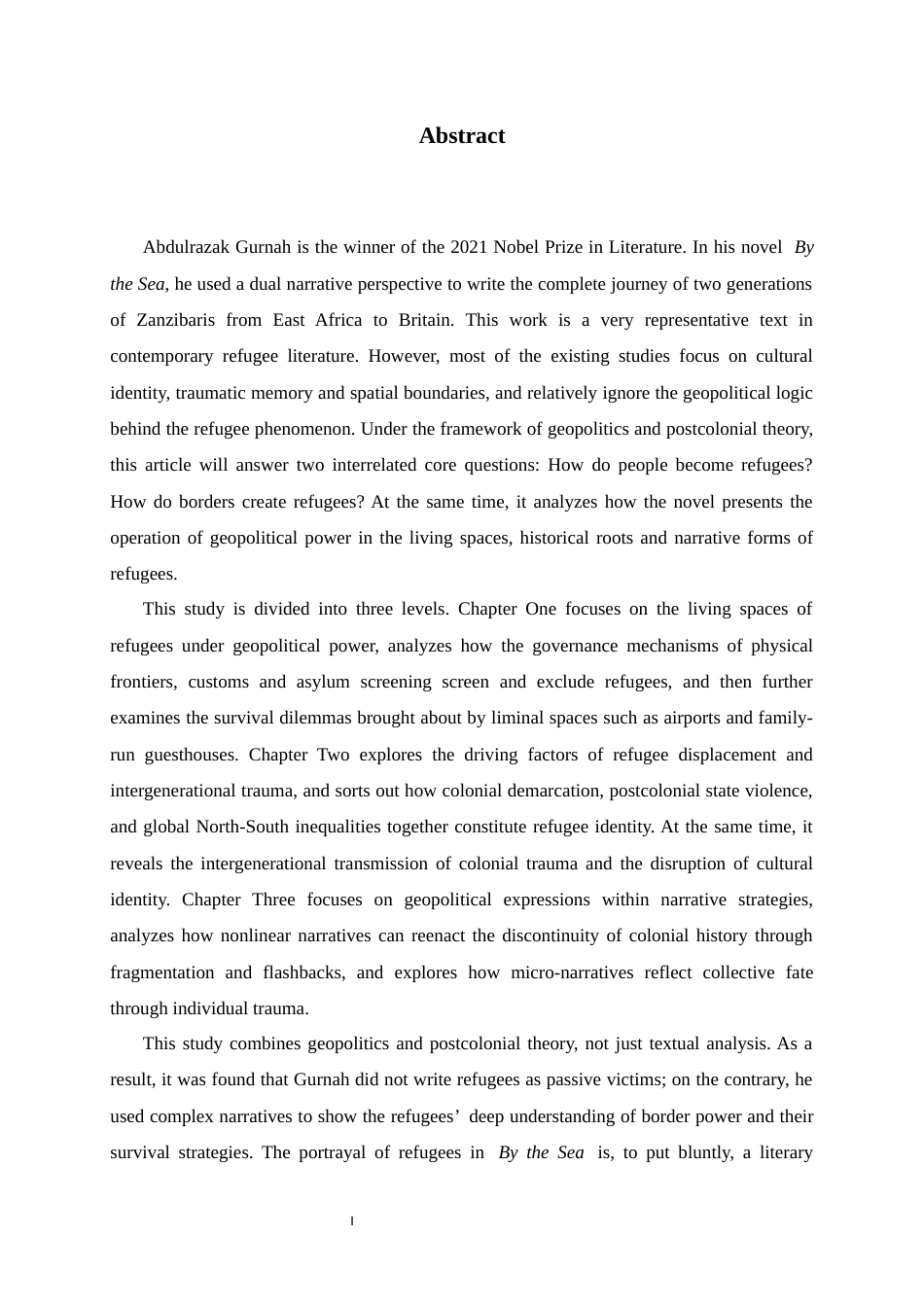 Abstract

Abdulrazak Gurnah is the winner of the 2021 Nobel Prize in Literature. In his novel By the Sea, he used a dual narrative perspective to write the complete journey of two generations of Zanzibaris from East Africa to Britain. This work is a very representative text in contemporary refugee literature. However, most of the existing studies focus on cultural identity, traumatic memory and spatial boundaries, and relatively ignore the geopolitical logic behind the refugee phenomenon. Under the framework of geopolitics and postcolonial theory, this article will answer two interrelated core questions: How do people become refugees? How do borders create refugees? At the same time, it analyzes how the novel presents the operation of geopolitical power in the living spaces, historical roots and narrative forms of refugees.

This study is divided into three levels. Chapter One focuses on the living spaces of refugees under geopolitical power, analyzes how the governance mechanisms of physical frontiers, customs and asylum screening screen and exclude refugees, and then further examines the survival dilemmas brought about by liminal spaces such as airports and family-run guesthouses. Chapter Two explores the driving factors of refugee displacement and intergenerational trauma, and sorts out how colonial demarcation, postcolonial state violence, and global North-South inequalities together constitute refugee identity. At the same time, it reveals the intergenerational transmission of colonial trauma and the disruption of cultural identity. Chapter Three focuses on geopolitical expressions within narrative strategies, analyzes how nonlinear narratives can reenact the discontinuity of colonial history through fragmentation and flashbacks, and explores how micro-narratives reflect collective fate through individual trauma.

This study combines geopolitics and postcolonial theory, not just textual analysis. As a result, it was found that Gurnah did not write refugees as passive victims; on the contrary, he used complex narratives to show the refugees' deep understanding of border power and their survival strategies. The portrayal of refugees in By the Sea is, to put bluntly, a literary

I